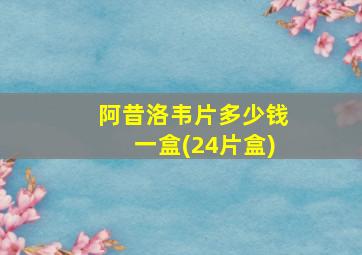 阿昔洛韦片多少钱一盒(24片盒)